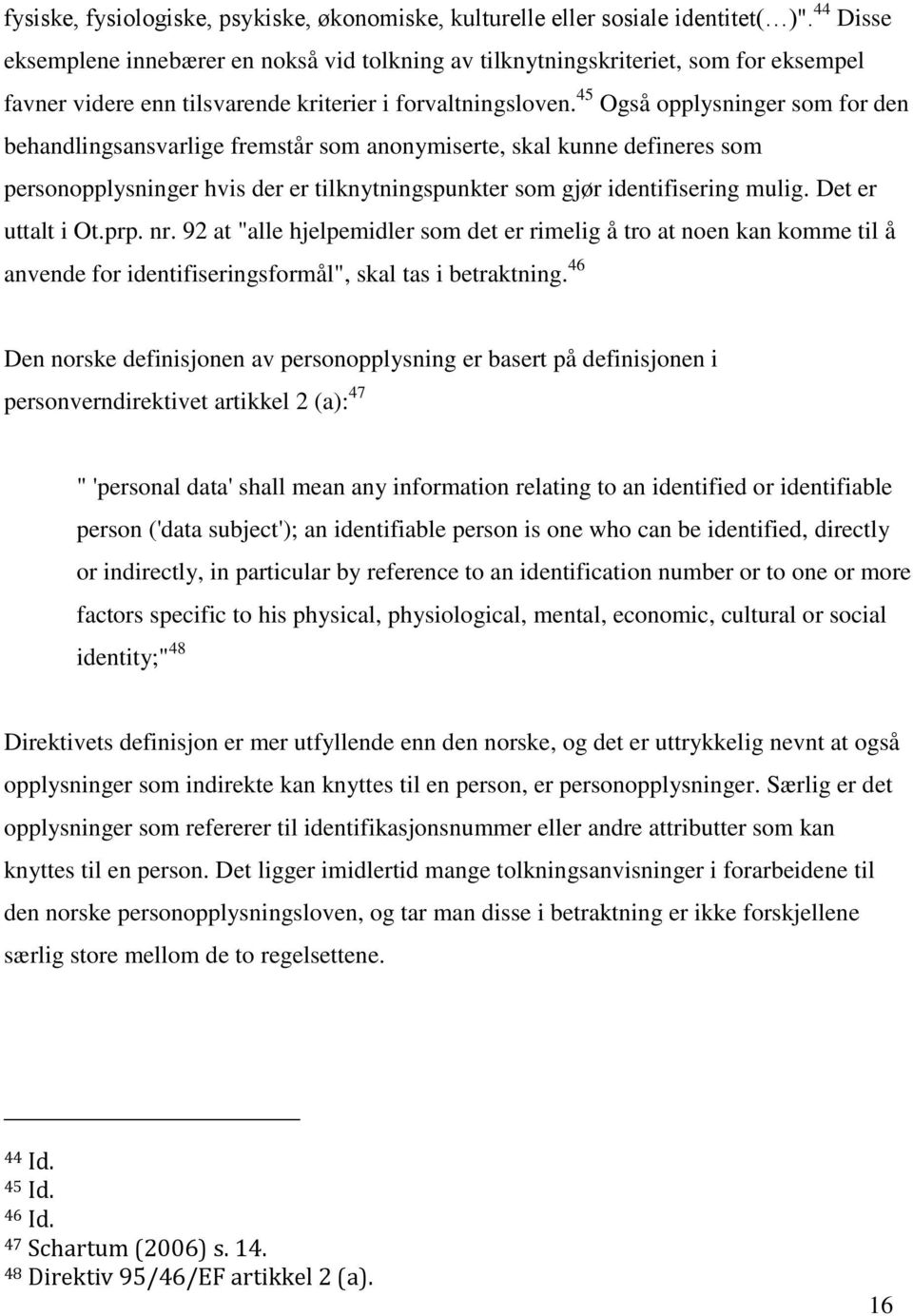 fysiske, fysiologiske, psykiske, økonomiske, kulturelle eller sosiale identitet(…)". $^{44}$ Disse eksemplene innebærer en nokså vid tolkning av tilknytningskriteriet, som for eksempel favner videre enn tilsvarende kriterier i forvaltningsloven. $^{45}$ Også opplysninger som for den behandlingsansvarlige fremstår som anonymiserte, skal kunne defineres som personopplysninger hvis der er tilknytningspunkter som gjør identifisering mulig. Det er uttalt i Ot.prp. nr. 92 at "alle hjelpemidler som det er rimelig å tro at noen kan komme til å anvende for identifiseringsformål", skal tas i betraktning. $^{46}$

Den norske definisjonen av personopplysning er basert på definisjonen i personverndirektivet artikkel 2 (a): $^{47}$

" 'personal data' shall mean any information relating to an identified or identifiable person ('data subject'); an identifiable person is one who can be identified, directly or indirectly, in particular by reference to an identification number or to one or more factors specific to his physical, physiological, mental, economic, cultural or social identity;" $^{48}$

Direktivets definisjon er mer utfyllende enn den norske, og det er uttrykkelig nevnt at også opplysninger som indirekte kan knyttes til en person, er personopplysninger. Særlig er det opplysninger som refererer til identifikasjonsnummer eller andre attributter som kan knyttes til en person. Det ligger imidlertid mange tolkningsanvisninger i forarbeidene til den norske personopplysningsloven, og tar man disse i betraktning er ikke forskjellene særlig store mellom de to regelsettene.

$^{44}$ Id.
$^{45}$ Id.
$^{46}$ Id.
$^{47}$ Schartum (2006) s. 14.
$^{48}$ Direktiv 95/46/EF artikkel 2 (a).

16